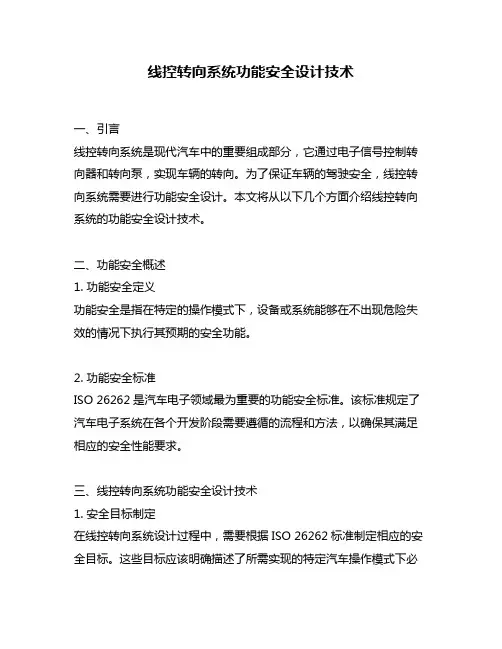 线控转向系统功能安全设计技术

一、引言
线控转向系统是现代汽车中的重要组成部分，它通过电子信号控制转向器和转向泵，实现车辆的转向。为了保证车辆的驾驶安全，线控转向系统需要进行功能安全设计。本文将从以下几个方面介绍线控转向系统的功能安全设计技术。

二、功能安全概述
1. 功能安全定义
功能安全是指在特定的操作模式下，设备或系统能够在不出现危险失效的情况下执行其预期的安全功能。

2. 功能安全标准
ISO 26262 是汽车电子领域最为重要的功能安全标准。该标准规定了汽车电子系统在各个开发阶段需要遵循的流程和方法，以确保其满足相应的安全性能要求。

三、线控转向系统功能安全设计技术
1. 安全目标制定
在线控转向系统设计过程中，需要根据 ISO 26262 标准制定相应的安全目标。这些目标应该明确描述了所需实现的特定汽车操作模式下必